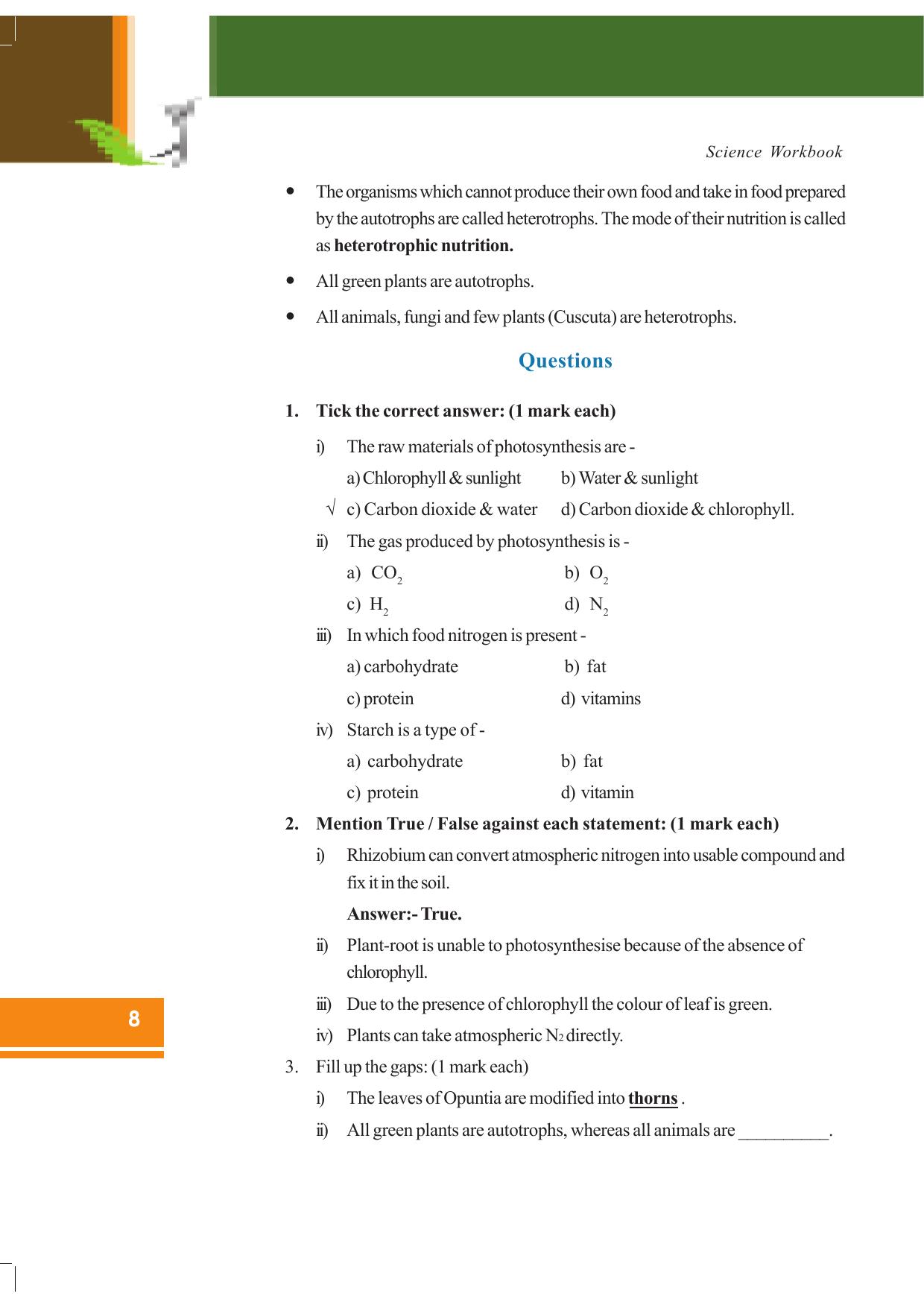 Science Workbook

• The organisms which cannot produce their own food and take in food prepared by the autotrophs are called heterotrophs. The mode of their nutrition is called as heterotrophic nutrition.

• All green plants are autotrophs.

• All animals, fungi and few plants (Cuscuta) are heterotrophs.

Questions

1. Tick the correct answer: (1 mark each)

i) The raw materials of photosynthesis are -

a) Chlorophyll & sunlight b) Water & sunlight

√ c) Carbon dioxide & water d) Carbon dioxide & chlorophyll.

ii) The gas produced by photosynthesis is -

a) $CO_2$ b) $O_2$

c) $H_2$ d) $N_2$

iii) In which food nitrogen is present -

a) carbohydrate b) fat

c) protein d) vitamins

iv) Starch is a type of -

a) carbohydrate b) fat

c) protein d) vitamin

2. Mention True / False against each statement: (1 mark each)

i) Rhizobium can convert atmospheric nitrogen into usable compound and fix it in the soil.

Answer:- True.

ii) Plant-root is unable to photosynthesise because of the absence of chlorophyll.

iii) Due to the presence of chlorophyll the colour of leaf is green.

iv) Plants can take atmospheric $N_2$ directly.

3. Fill up the gaps: (1 mark each)

i) The leaves of Opuntia are modified into thorns .

ii) All green plants are autotrophs, whereas all animals are ____.

8